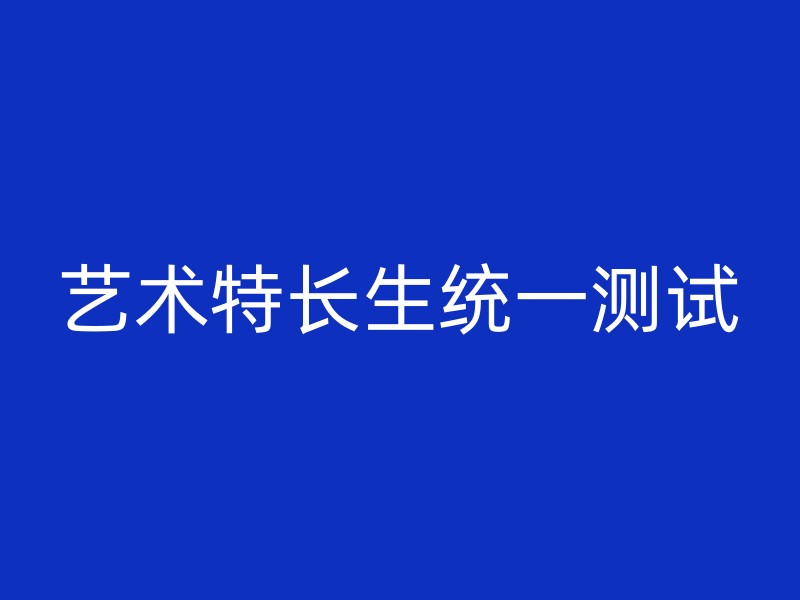 艺术特长生统一测试